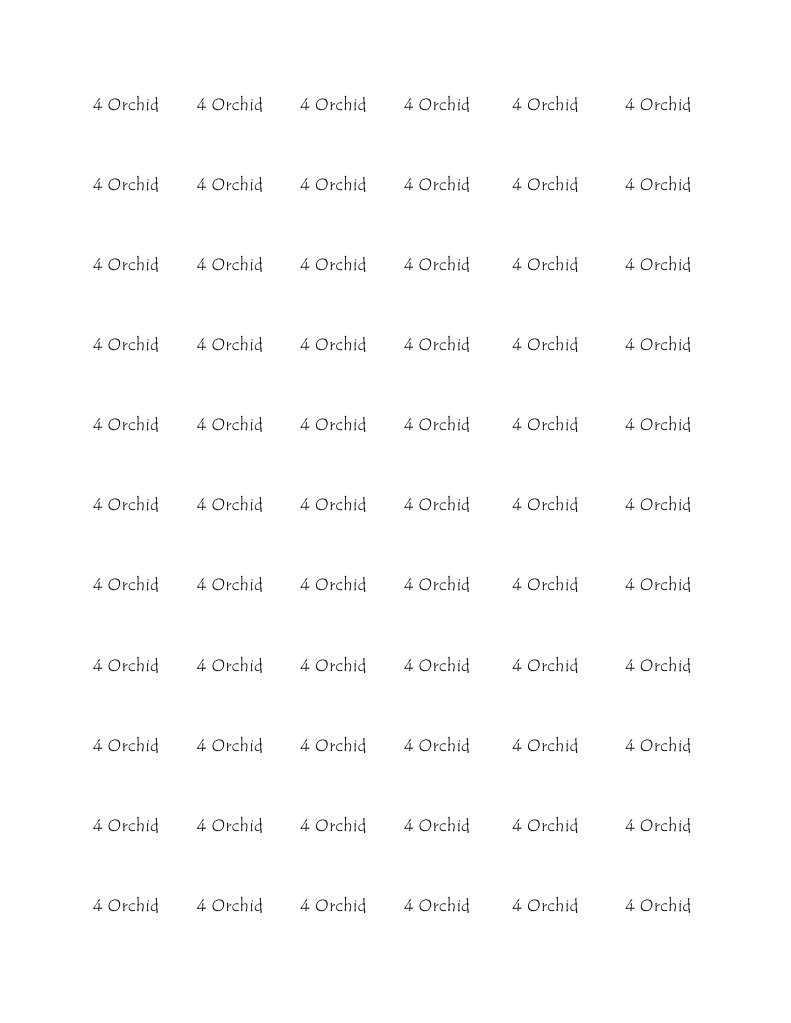 4 Orchid 4 Orchid 4 Orchid 4 Orchid 4 Orchid 4 Orchid

4 Orchid 4 Orchid 4 Orchid 4 Orchid 4 Orchid 4 Orchid

4 Orchid 4 Orchid 4 Orchid 4 Orchid 4 Orchid 4 Orchid

4 Orchid 4 Orchid 4 Orchid 4 Orchid 4 Orchid 4 Orchid

4 Orchid 4 Orchid 4 Orchid 4 Orchid 4 Orchid 4 Orchid

4 Orchid 4 Orchid 4 Orchid 4 Orchid 4 Orchid 4 Orchid

4 Orchid 4 Orchid 4 Orchid 4 Orchid 4 Orchid 4 Orchid

4 Orchid 4 Orchid 4 Orchid 4 Orchid 4 Orchid 4 Orchid

4 Orchid 4 Orchid 4 Orchid 4 Orchid 4 Orchid 4 Orchid

4 Orchid 4 Orchid 4 Orchid 4 Orchid 4 Orchid 4 Orchid

4 Orchid 4 Orchid 4 Orchid 4 Orchid 4 Orchid 4 Orchid